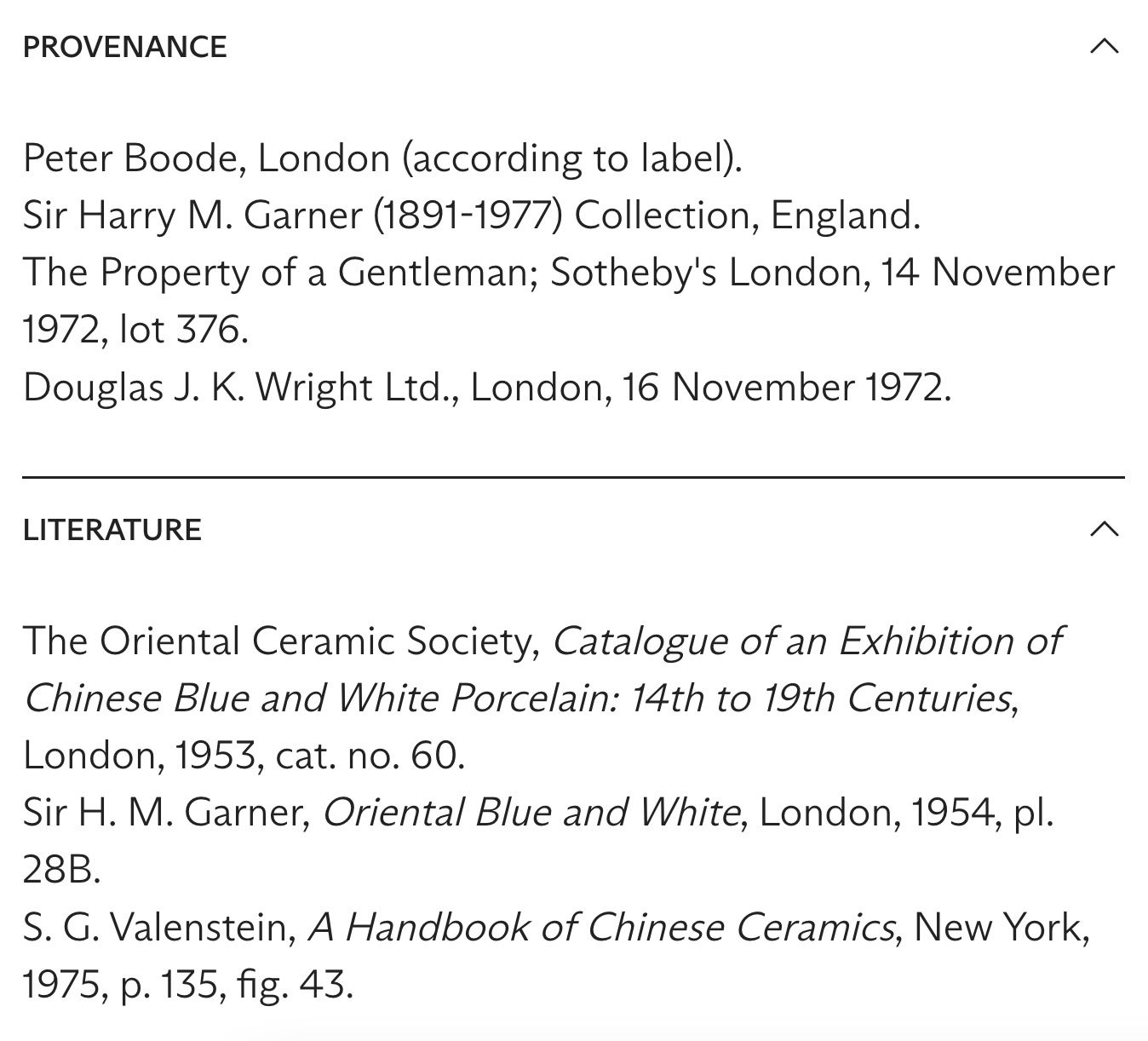 PROVENANCE

Peter Boode, London (according to label).
Sir Harry M. Garner (1891-1977) Collection, England.
The Property of a Gentleman; Sotheby's London, 14 November 1972, lot 376.
Douglas J. K. Wright Ltd., London, 16 November 1972.

LITERATURE

The Oriental Ceramic Society, Catalogue of an Exhibition of Chinese Blue and White Porcelain: 14th to 19th Centuries, London, 1953, cat. no. 60.
Sir H. M. Garner, Oriental Blue and White, London, 1954, pl. 28B.
S. G. Valenstein, A Handbook of Chinese Ceramics, New York, 1975, p. 135, fig. 43.